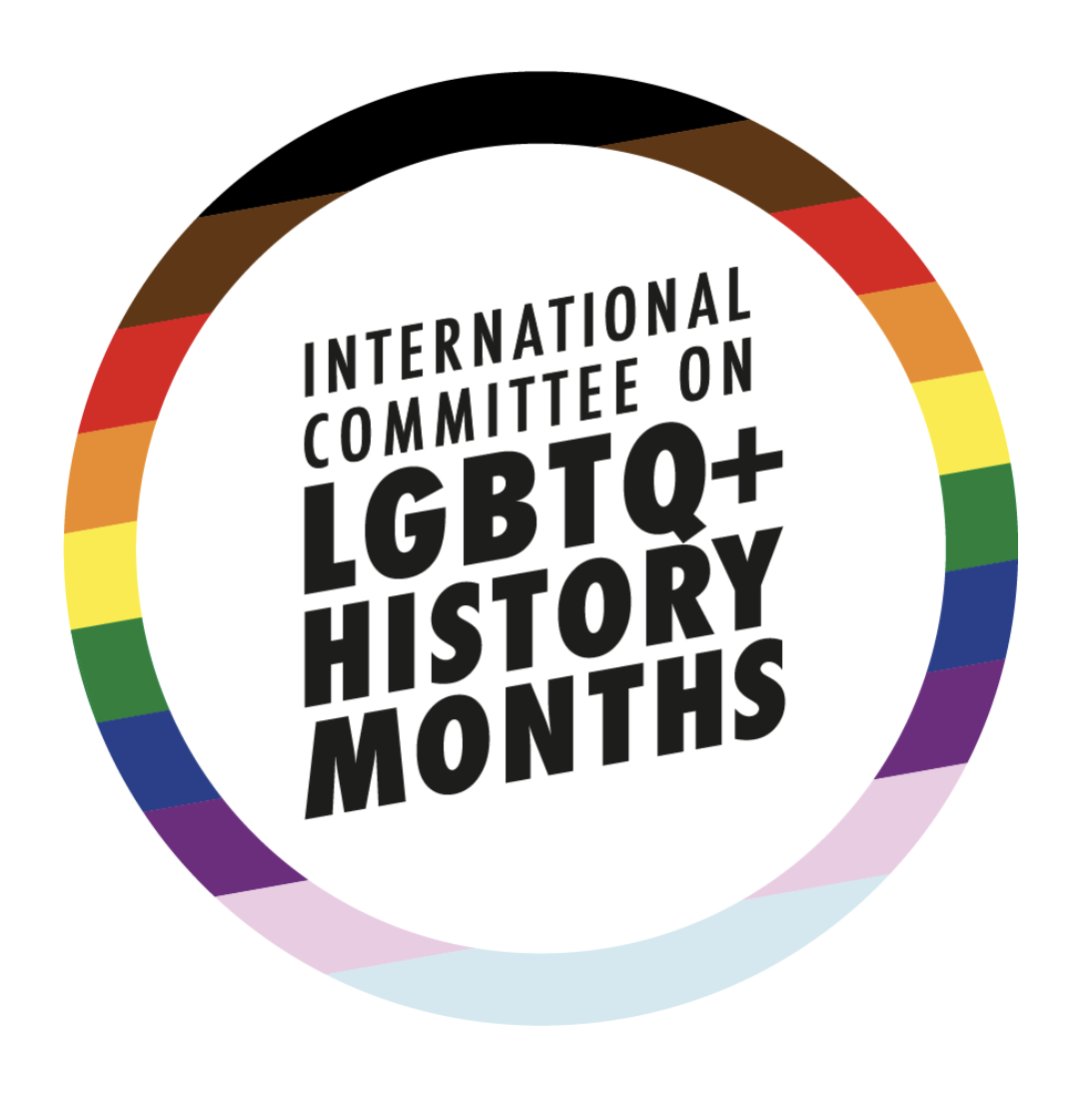 INTERNATIONAL COMMITTEE ON LGBTQ+ HISTORY MONTHS